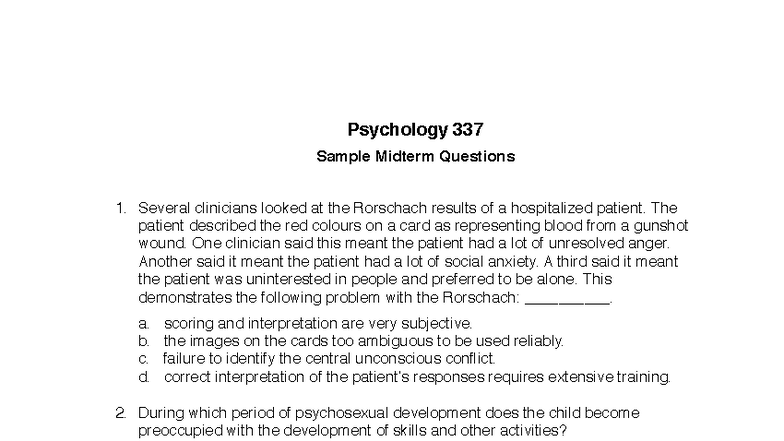 Psychology 337

Sample Midterm Questions

1. Several clinicians looked at the Rorschach results of a hospitalized patient. The patient described the red colours on a card as representing blood from a gunshot wound. One clinician said this meant the patient had a lot of unresolved anger. Another said it meant the patient had a lot of social anxiety. A third said it meant the patient was uninterested in people and preferred to be alone. This demonstrates the following problem with the Rorschach: __________.

a. scoring and interpretation are very subjective.
b. the images on the cards too ambiguous to be used reliably.
c. failure to identify the central unconscious conflict.
d. correct interpretation of the patient's responses requires extensive training.

2. During which period of psychosexual development does the child become preoccupied with the development of skills and other activities?